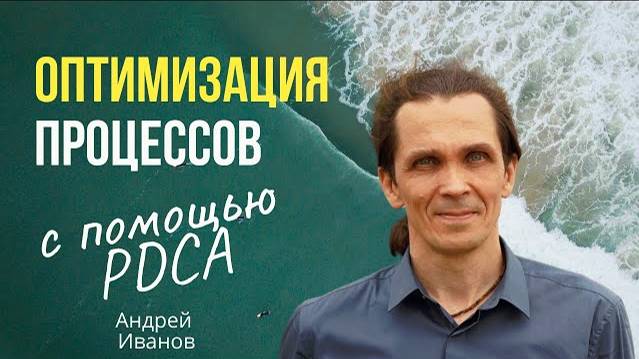 ОПТИМИЗАЦИЯ ПРОЦЕССОВ

с помощью PDCA

Андрей Иванов